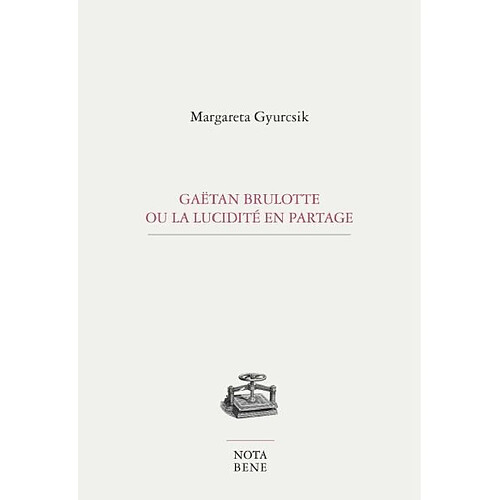 Margareta Gyurcsik

GAËTAN BRULOTTE
OU LA LUCIDITÉ EN PARTAGE

NOTA
BENE